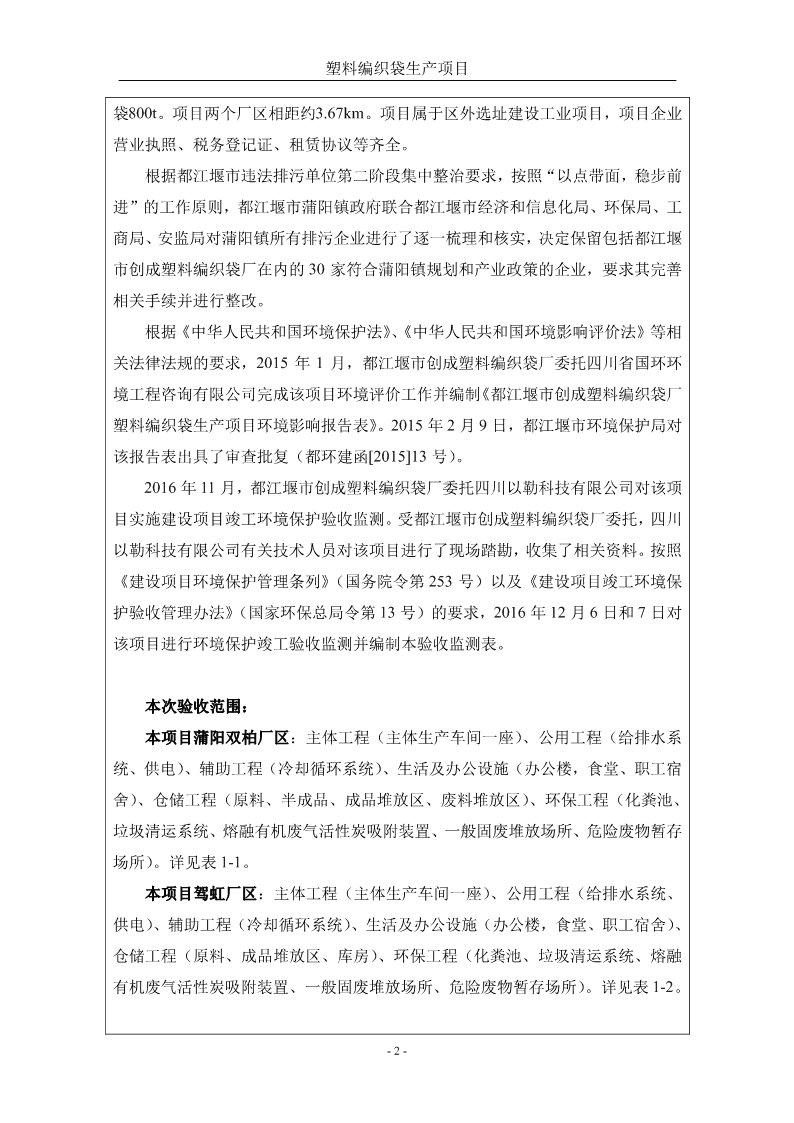 塑料编织袋生产项目

袋800t。项目两个厂区相距约3.67km。项目属于区外选址建设工业项目，项目企业营业执照、税务登记证、租赁协议等齐全。

根据都江堰市违法排污单位第二阶段集中整治要求，按照“以点带面，稳步前进”的工作原则，都江堰市蒲阳镇政府联合都江堰市经济和信息化局、环保局、工商局、安监局对蒲阳镇所有排污企业进行了逐一梳理和核实，决定保留包括都江堰市创成塑料编织袋厂在内的30家符合蒲阳镇规划和产业政策的企业，要求其完善相关手续并进行整改。

根据《中华人民共和国环境保护法》、《中华人民共和国环境影响评价法》等相关法律法规的要求，2015年1月，都江堰市创成塑料编织袋厂委托四川省国环环境工程咨询有限公司完成该项目环境评价工作并编制《都江堰市创成塑料编织袋厂塑料编织袋生产项目环境影响报告表》。2015年2月9日，都江堰市环境保护局对该报告表出具了审查批复（都环建函[2015]13号）。

2016年11月，都江堰市创成塑料编织袋厂委托四川以勒科技有限公司对该项目实施建设项目竣工环境保护验收监测。受都江堰市创成塑料编织袋厂委托，四川以勒科技有限公司有关技术人员对该项目进行了现场踏勘，收集了相关资料。按照《建设项目环境保护管理条例》（国务院令第253号）以及《建设项目竣工环境保护验收管理办法》（国家环保总局令第13号）的要求，2016年12月6日和7日对该项目进行环境保护竣工验收监测并编制本验收监测表。

本次验收范围：

本项目蒲阳双柏厂区：主体工程（主体生产车间一座）、公用工程（给排水系统、供电）、辅助工程（冷却循环系统）、生活及办公设施（办公楼，食堂、职工宿舍）、仓储工程（原料、半成品、成品堆放区、废料堆放区）、环保工程（化粪池、垃圾清运系统、熔融有机废气活性炭吸附装置、一般固废堆放场所、危险废物暂存场所）。详见表1-1。

本项目驾虹厂区：主体工程（主体生产车间一座）、公用工程（给排水系统、供电）、辅助工程（冷却循环系统）、生活及办公设施（办公楼，食堂、职工宿舍）、仓储工程（原料、成品堆放区、库房）、环保工程（化粪池、垃圾清运系统、熔融有机废气活性炭吸附装置、一般固废堆放场所、危险废物暂存场所）。详见表1-2。

- 2 -